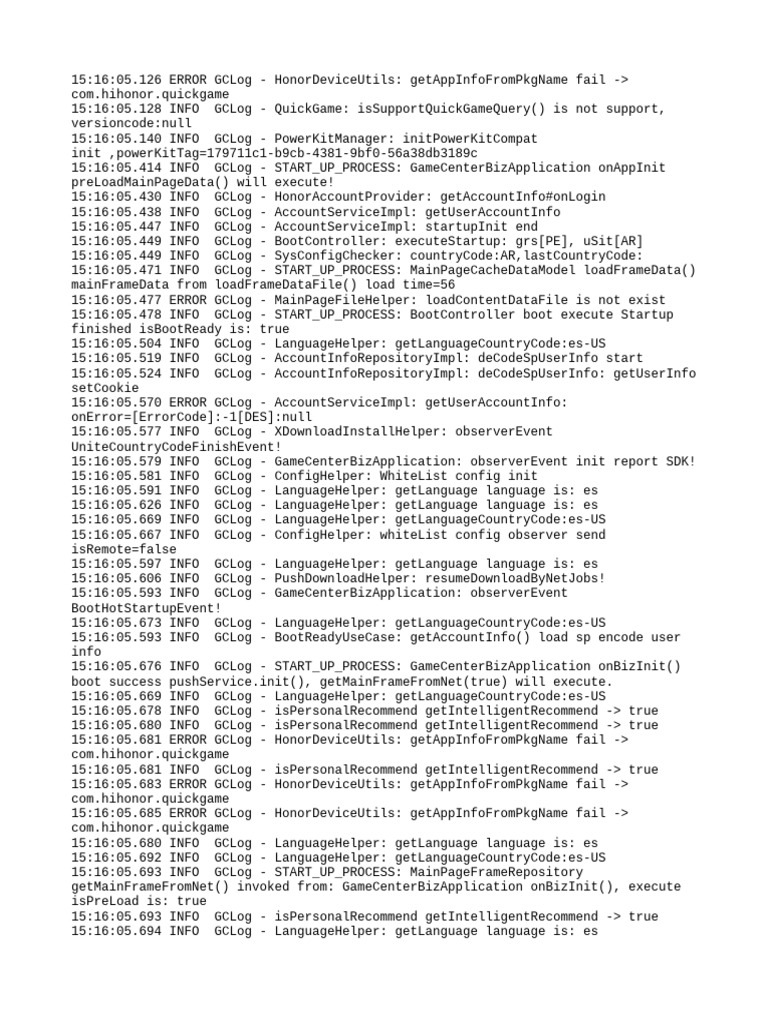 15:16:05.126 ERROR GCLog - HonorDeviceUtils: getAppInfoFromPkgName fail -> com.hihonor.quickgame
15:16:05.128 INFO  GCLog - QuickGame: isSupportQuickGameQuery() is not support, versioncode:null
15:16:05.140 INFO  GCLog - PowerKitManager: initPowerKitCompat init ,powerKitTag=179711c1-b9cb-4381-9bf0-56a38db3189c
15:16:05.414 INFO  GCLog - START_UP_PROCESS: GameCenterBizApplication onAppInit preLoadMainPageData() will execute!
15:16:05.430 INFO  GCLog - HonorAccountProvider: getAccountInfo#onLogin
15:16:05.438 INFO  GCLog - AccountServiceImpl: getUserAccountInfo
15:16:05.447 INFO  GCLog - AccountServiceImpl: startupInit end
15:16:05.449 INFO  GCLog - BootController: executeStartup: grs[PE], uSit[AR]
15:16:05.449 INFO  GCLog - SysConfigChecker: countryCode:AR,lastCountryCode:
15:16:05.471 INFO  GCLog - START_UP_PROCESS: MainPageCacheDataModel loadFrameData() mainFrameData from loadFrameDataFile() load time=56
15:16:05.477 ERROR GCLog - MainPageFileHelper: loadContentDataFile is not exist
15:16:05.478 INFO  GCLog - START_UP_PROCESS: BootController boot execute Startup finished isBootReady is: true
15:16:05.504 INFO  GCLog - LanguageHelper: getLanguageCountryCode:es-US
15:16:05.519 INFO  GCLog - AccountInfoRepositoryImpl: deCodeSpUserInfo start
15:16:05.524 INFO  GCLog - AccountInfoRepositoryImpl: deCodeSpUserInfo: getUserInfo setCookie
15:16:05.570 ERROR GCLog - AccountServiceImpl: getUserAccountInfo: onError=[ErrorCode]:-1[DES]:null
15:16:05.577 INFO  GCLog - XDownloadInstallHelper: observerEvent UniteCountryCodeFinishEvent!
15:16:05.579 INFO  GCLog - GameCenterBizApplication: observerEvent init report SDK!
15:16:05.581 INFO  GCLog - ConfigHelper: WhiteList config init
15:16:05.591 INFO  GCLog - LanguageHelper: getLanguage language is: es
15:16:05.626 INFO  GCLog - LanguageHelper: getLanguage language is: es
15:16:05.669 INFO  GCLog - LanguageHelper: getLanguageCountryCode:es-US
15:16:05.667 INFO  GCLog - ConfigHelper: whiteList config observer send isRemote=false
15:16:05.597 INFO  GCLog - LanguageHelper: getLanguage language is: es
15:16:05.606 INFO  GCLog - PushDownloadHelper: resumeDownloadByNetJobs!
15:16:05.593 INFO  GCLog - GameCenterBizApplication: observerEvent BootHotStartupEvent!
15:16:05.673 INFO  GCLog - LanguageHelper: getLanguageCountryCode:es-US
15:16:05.593 INFO  GCLog - BootReadyUseCase: getAccountInfo() load sp encode user info
15:16:05.676 INFO  GCLog - START_UP_PROCESS: GameCenterBizApplication onBizInit() boot success pushService.init(), getMainFrameFromNet(true) will execute.
15:16:05.669 INFO  GCLog - LanguageHelper: getLanguageCountryCode:es-US
15:16:05.678 INFO  GCLog - isPersonalRecommend getIntelligentRecommend -> true
15:16:05.680 INFO  GCLog - isPersonalRecommend getIntelligentRecommend -> true
15:16:05.681 ERROR GCLog - HonorDeviceUtils: getAppInfoFromPkgName fail -> com.hihonor.quickgame
15:16:05.681 INFO  GCLog - isPersonalRecommend getIntelligentRecommend -> true
15:16:05.683 ERROR GCLog - HonorDeviceUtils: getAppInfoFromPkgName fail -> com.hihonor.quickgame
15:16:05.685 ERROR GCLog - HonorDeviceUtils: getAppInfoFromPkgName fail -> com.hihonor.quickgame
15:16:05.680 INFO  GCLog - LanguageHelper: getLanguage language is: es
15:16:05.692 INFO  GCLog - LanguageHelper: getLanguageCountryCode:es-US
15:16:05.693 INFO  GCLog - START_UP_PROCESS: MainPageFrameRepository getMainFrameFromNet() invoked from: GameCenterBizApplication onBizInit(), execute isPreLoad is: true
15:16:05.693 INFO  GCLog - isPersonalRecommend getIntelligentRecommend -> true
15:16:05.694 INFO  GCLog - LanguageHelper: getLanguage language is: es